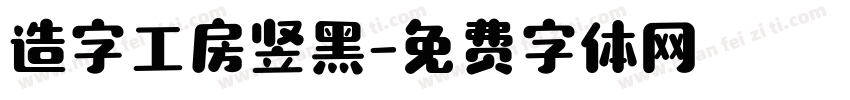 造字工房竖黑-免费字体网